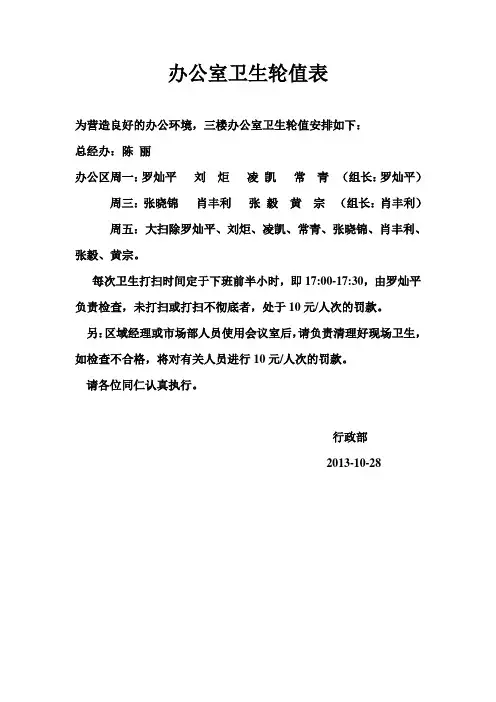 办公室卫生轮值表

为营造良好的办公环境，三楼办公室卫生轮值安排如下：

总经办：陈 丽

办公区周一：罗灿平 刘 炬 凌 凯 常 青 （组长：罗灿平）

周三：张晓锦 肖丰利 张 毅 黄 宗 （组长：肖丰利）

周五：大扫除罗灿平、刘炬、凌凯、常青、张晓锦、肖丰利、张毅、黄宗。

每次卫生打扫时间定于下班前半小时，即 17:00-17:30，由罗灿平负责检查，未打扫或打扫不彻底者，处于 10 元/人次的罚款。

另：区域经理或市场部人员使用会议室后，请负责清理好现场卫生，如检查不合格，将对有关人员进行 10 元/人次的罚款。

请各位同仁认真执行。

行政部

2013-10-28